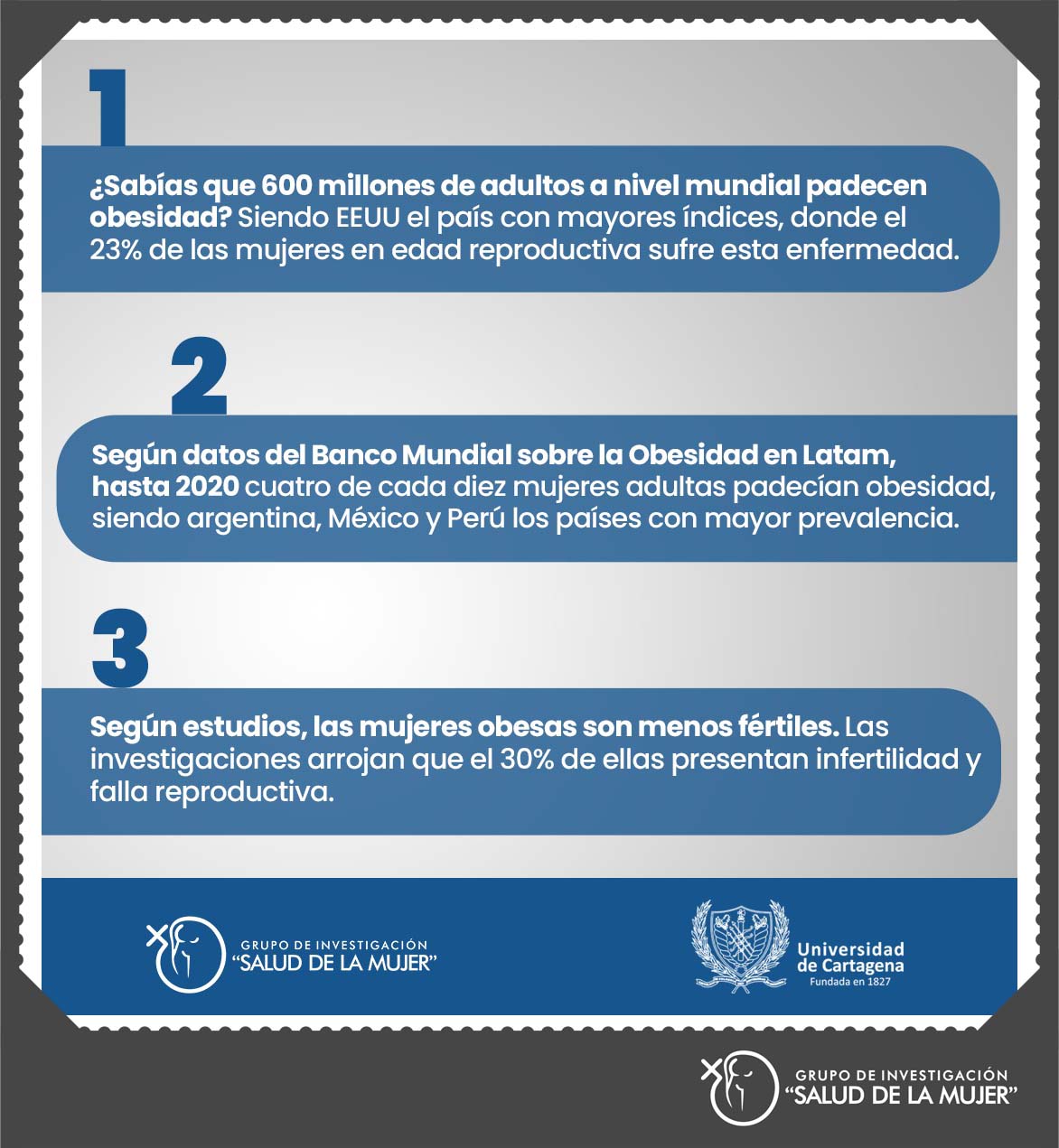 1

¿Sabías que 600 millones de adultos a nivel mundial padecen obesidad? Siendo EEUU el país con mayores índices, donde el 23% de las mujeres en edad reproductiva sufre esta enfermedad.

2

Según datos del Banco Mundial sobre la Obesidad en Latam, hasta 2020 cuatro de cada diez mujeres adultas padecían obesidad, siendo argentina, México y Perú los países con mayor prevalencia.

3

Según estudios, las mujeres obesas son menos fértiles. Las investigaciones arrojan que el 30% de ellas presentan infertilidad y falla reproductiva.

GRUPO DE INVESTIGACIÓN
"SALUD DE LA MUJER"

Universidad
de Cartagena
Fundada en 1827

GRUPO DE INVESTIGACIÓN
"SALUD DE LA MUJER"